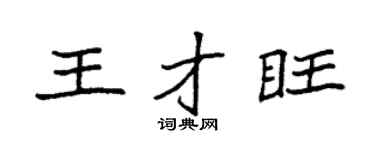 王才旺
词典网